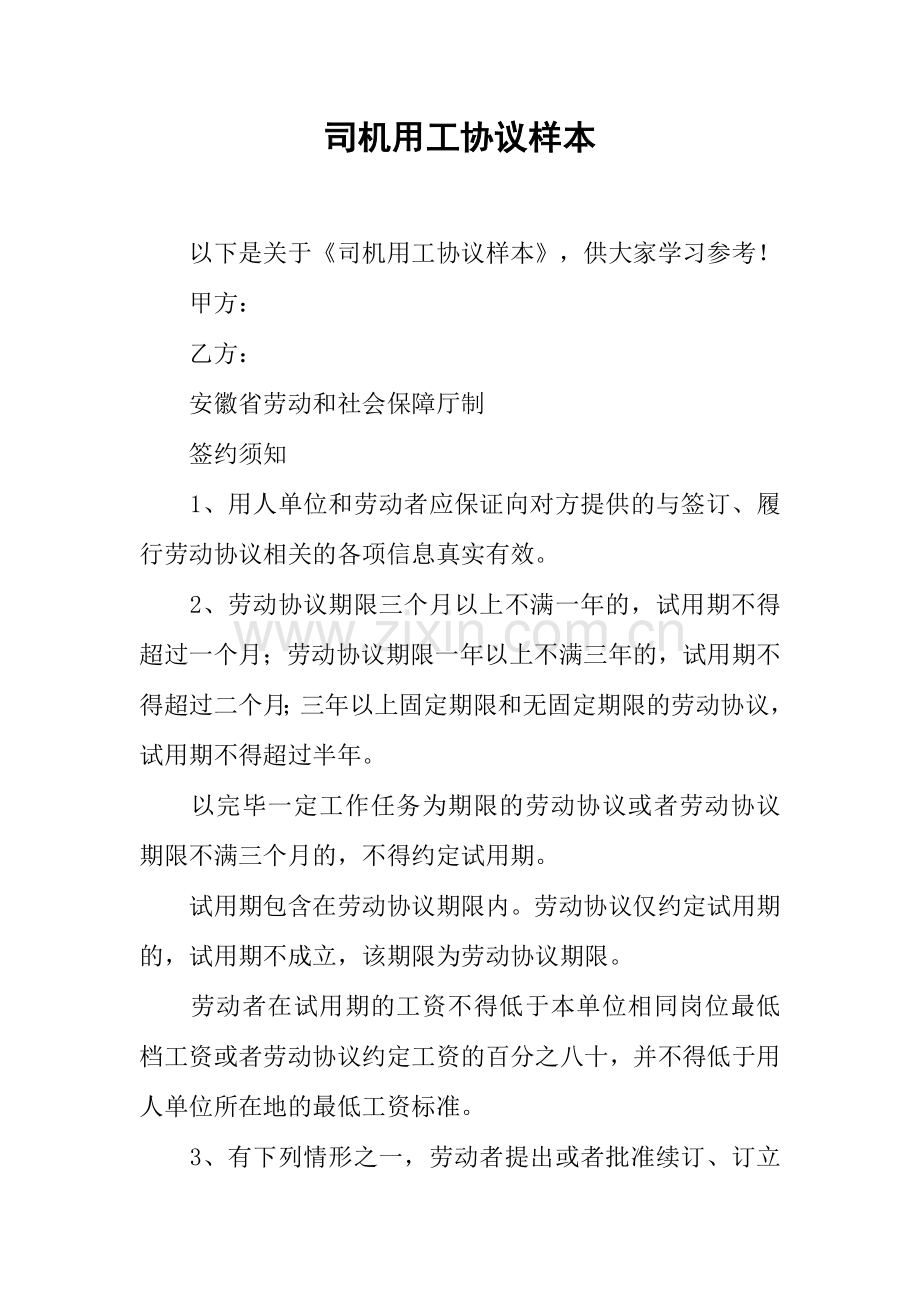 司机用工协议样本

以下是关于《司机用工协议样本》，供大家学习参考！

甲方：

乙方：

安徽省劳动和社会保障厅制

签约须知

1、用人单位和劳动者应保证向对方提供的与签订、履行劳动协议相关的各项信息真实有效。

2、劳动协议期限三个月以上不满一年的，试用期不得超过一个月；劳动协议期限一年以上不满三年的，试用期不得超过二个月；三年以上固定期限和无固定期限的劳动协议，试用期不得超过半年。

以完毕一定工作任务为期限的劳动协议或者劳动协议期限不满三个月的，不得约定试用期。

试用期包含在劳动协议期限内。劳动协议仅约定试用期的，试用期不成立，该期限为劳动协议期限。

劳动者在试用期的工资不得低于本单位相同岗位最低档工资或者劳动协议约定工资的百分之八十，并不得低于用人单位所在地的最低工资标准。

3、有下列情形之一，劳动者提出或者批准续订、订立

www.zixin.com.cn